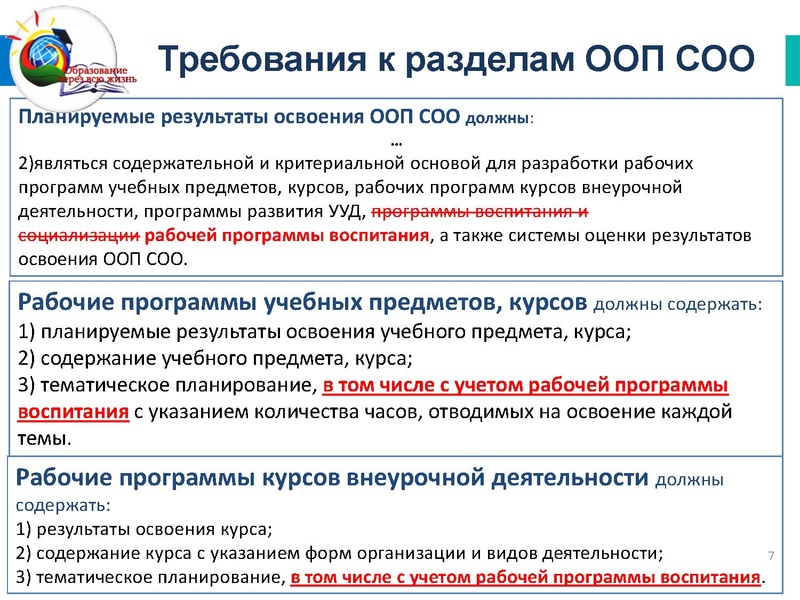 Образование через всю жизнь

Требования к разделам ООП СОО

Планируемые результаты освоения ООП СОО должны:
…
2)являться содержательной и критериальной основой для разработки рабочих программ учебных предметов, курсов, рабочих программ курсов внеурочной деятельности, программы развития УУД, программы воспитания и социализации рабочей программы воспитания, а также системы оценки результатов освоения ООП СОО.

Рабочие программы учебных предметов, курсов должны содержать:
1) планируемые результаты освоения учебного предмета, курса;
2) содержание учебного предмета, курса;
3) тематическое планирование, в том числе с учетом рабочей программы воспитания с указанием количества часов, отводимых на освоение каждой темы.

Рабочие программы курсов внеурочной деятельности должны содержать:
1) результаты освоения курса;
2) содержание курса с указанием форм организации и видов деятельности;
3) тематическое планирование, в том числе с учетом рабочей программы воспитания.

7